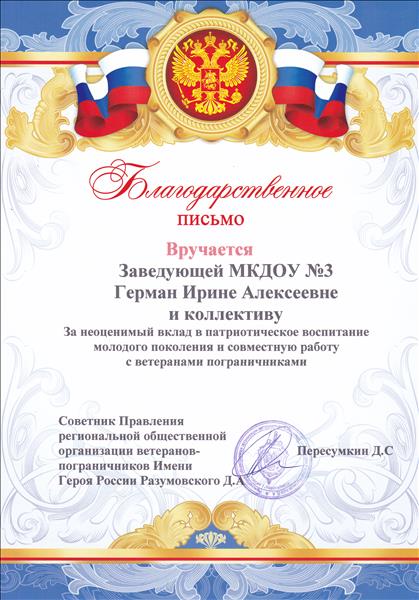 Благодарственное
письмо

Вручается
Заведующей МКДОУ №3
Герман Ирине Алексеевне
и коллективу
За неоценимый вклад в патриотическое воспитание молодого поколения и совместную работу с ветеранами пограничниками

Советник Правления
региональной общественной
организации ветеранов-
пограничников Имени
Героя России Разумовского Д.А

Пересумкин Д.С